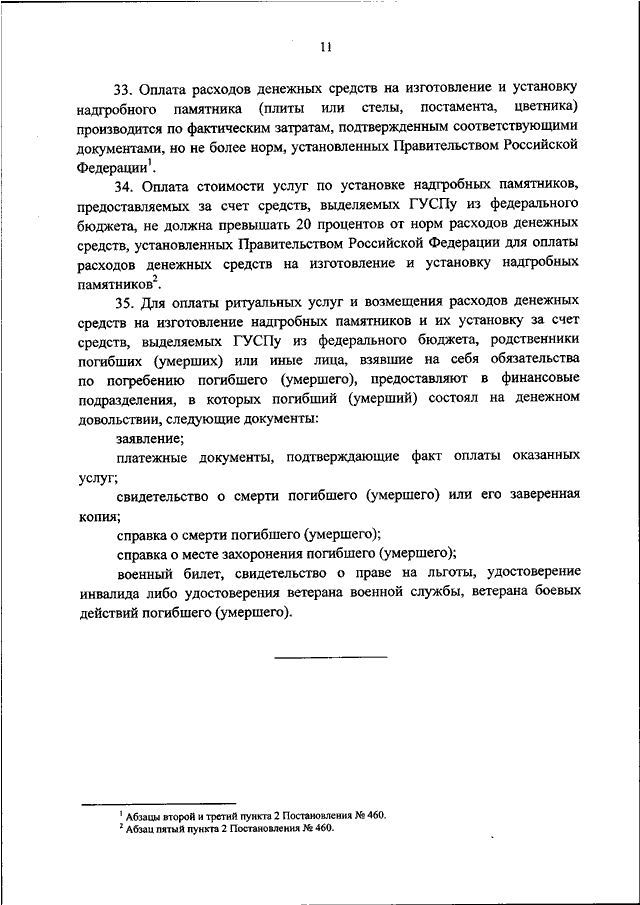 11

33. Оплата расходов денежных средств на изготовление и установку надгробного памятника (плиты или стелы, постамента, цветника) производится по фактическим затратам, подтвержденным соответствующими документами, но не более норм, установленных Правительством Российской Федерации$^1$.

34. Оплата стоимости услуг по установке надгробных памятников, предоставляемых за счет средств, выделяемых ГУСПу из федерального бюджета, не должна превышать 20 процентов от норм расходов денежных средств, установленных Правительством Российской Федерации для оплаты расходов денежных средств на изготовление и установку надгробных памятников$^2$.

35. Для оплаты ритуальных услуг и возмещения расходов денежных средств на изготовление надгробных памятников и их установку за счет средств, выделяемых ГУСПу из федерального бюджета, родственники погибших (умерших) или иные лица, взявшие на себя обязательства по погребению погибшего (умершего), предоставляют в финансовые подразделения, в которых погибший (умерший) состоял на денежном довольствии, следующие документы:

заявление;

платежные документы, подтверждающие факт оплаты оказанных услуг;

свидетельство о смерти погибшего (умершего) или его заверенная копия;

справка о смерти погибшего (умершего);

справка о месте захоронения погибшего (умершего);

военный билет, свидетельство о праве на льготы, удостоверение инвалида либо удостоверения ветерана военной службы, ветерана боевых действий погибшего (умершего).

$^1$ Абзацы второй и третий пункта 2 Постановления № 460.
$^2$ Абзац пятый пункта 2 Постановления № 460.